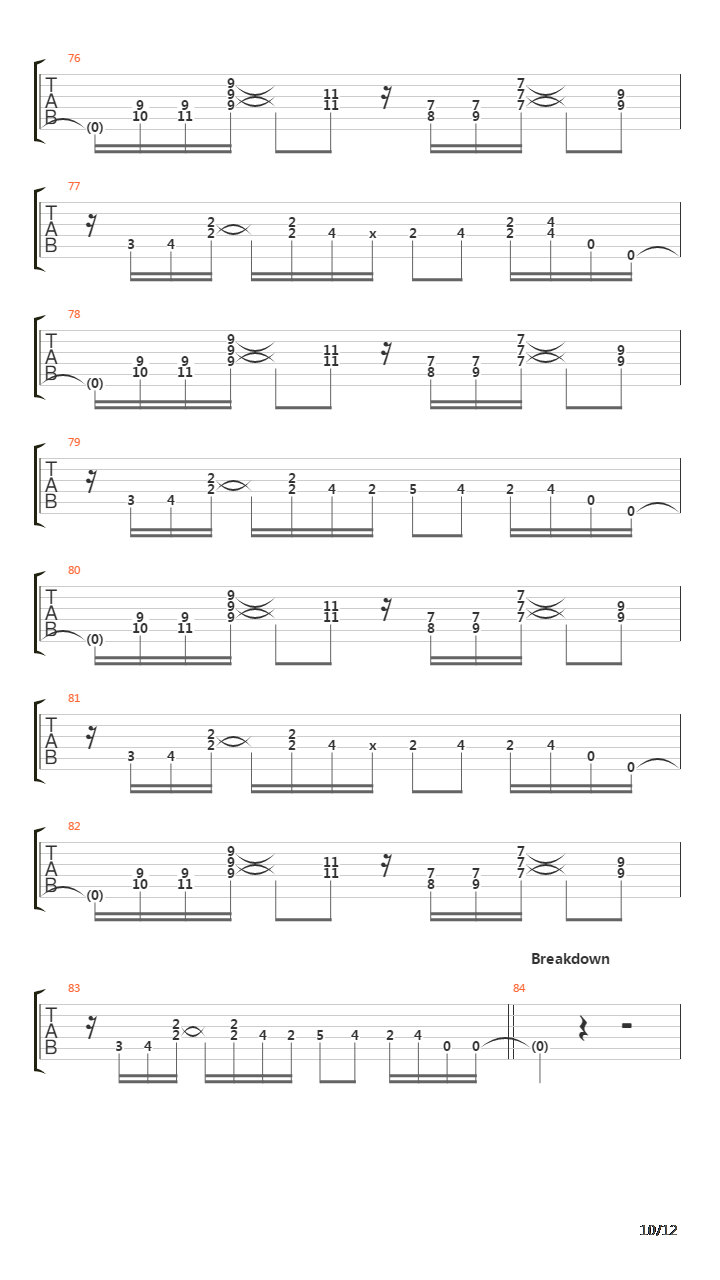 76
T
A
B
(0) 9 10 9 11 9 9 9 11 11 7 8 7 9 7 7 7 9 9

77
T
A
B
3 4 2 2 2 2 4 x 2 4 2 2 4 4 0 0

78
T
A
B
(0) 9 10 9 11 9 9 9 11 11 7 8 7 9 7 7 7 9 9

79
T
A
B
3 4 2 2 2 2 4 2 5 4 2 4 0 0

80
T
A
B
(0) 9 10 9 11 9 9 9 11 11 7 8 7 9 7 7 7 9 9

81
T
A
B
3 4 2 2 2 2 4 x 2 4 2 4 0 0

82
T
A
B
(0) 9 10 9 11 9 9 9 11 11 7 8 7 9 7 7 7 9 9

Breakdown

83
T
A
B
3 4 2 2 2 2 4 2 5 4 2 4 0 0

84
(0)

10/12